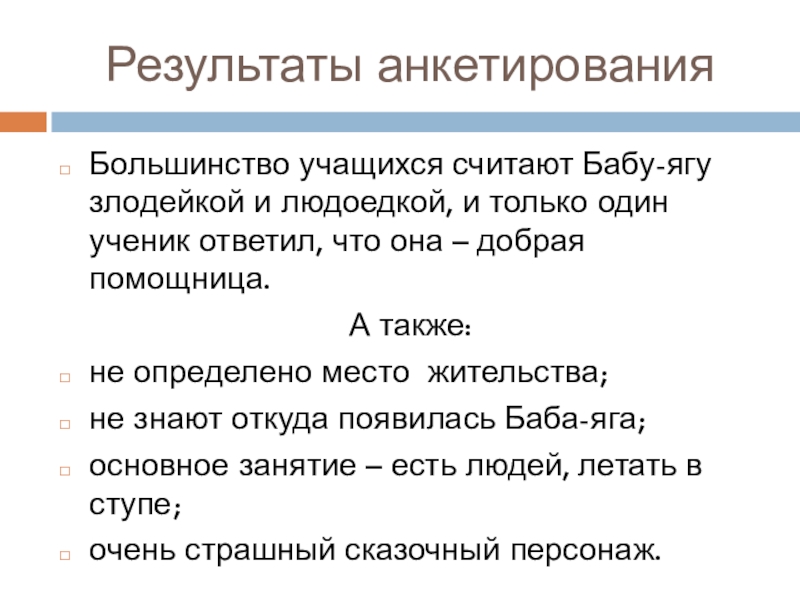 Результаты анкетирования

Большинство учащихся считают Бабу-ягу злодейкой и людоедкой, и только один ученик ответил, что она – добрая помощница.

А также:

не определено место жительства;

не знают откуда появилась Баба-яга;

основное занятие – есть людей, летать в ступе;

очень страшный сказочный персонаж.